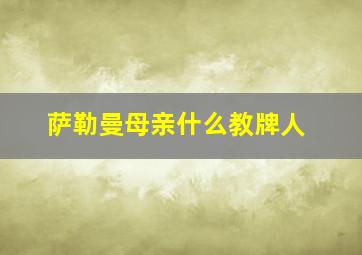 萨勒曼母亲什么教牌人